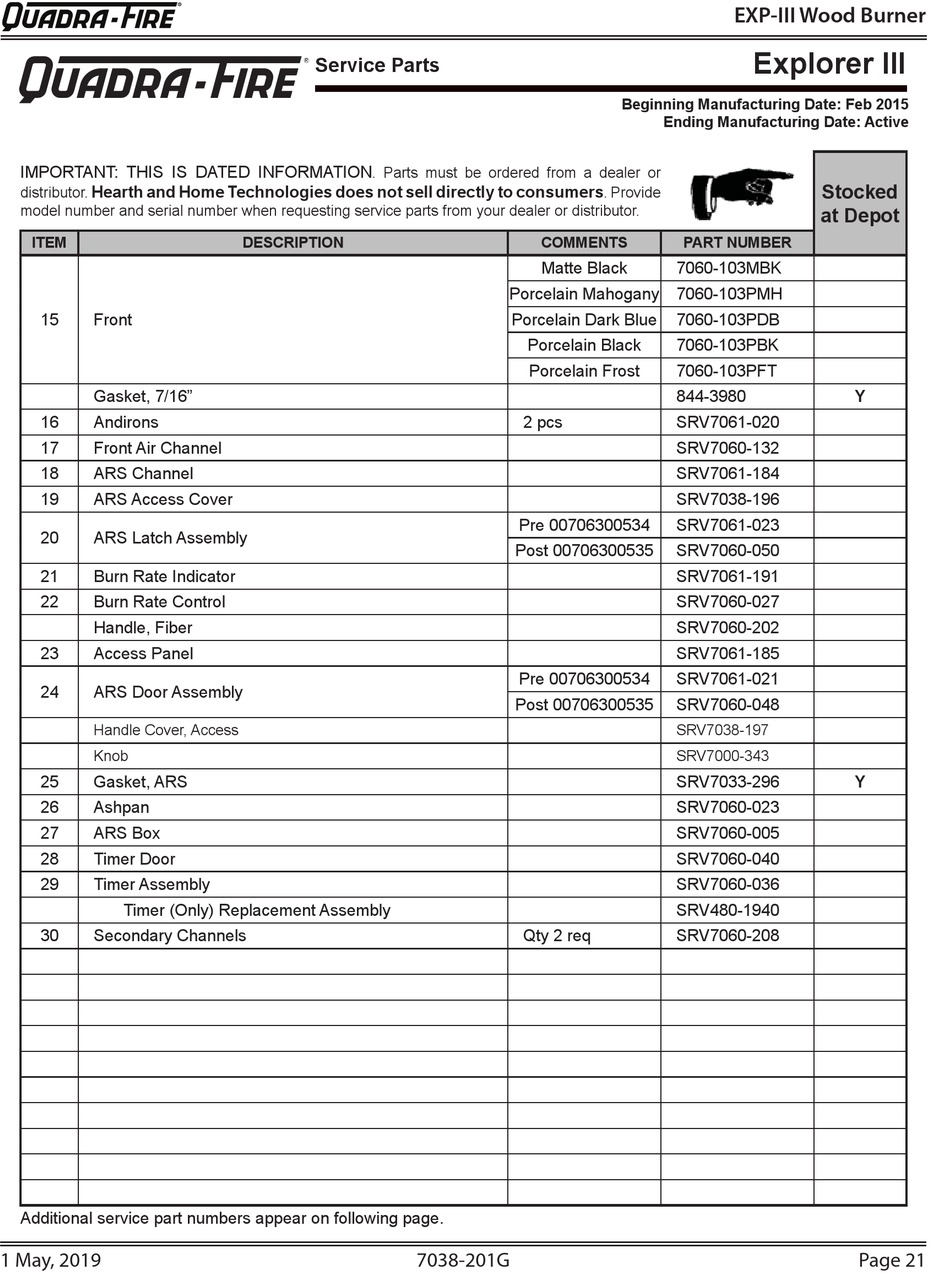 QUADRA-FIRE®

EXP-III Wood Burner

QUADRA-FIRE® Service Parts

Explorer III

Beginning Manufacturing Date: Feb 2015
Ending Manufacturing Date: Active

IMPORTANT: THIS IS DATED INFORMATION. Parts must be ordered from a dealer or distributor. Hearth and Home Technologies does not sell directly to consumers. Provide model number and serial number when requesting service parts from your dealer or distributor.

| ITEM | DESCRIPTION | COMMENTS | PART NUMBER | Stocked at Depot |
|---|---|---|---|---|
| 15 | Front | Matte Black | 7060-103MBK | |
| | | Porcelain Mahogany | 7060-103PMH | |
| | | Porcelain Dark Blue | 7060-103PDB | |
| | | Porcelain Black | 7060-103PBK | |
| | | Porcelain Frost | 7060-103PFT | |
| | Gasket, 7/16” | | 844-3980 | Y |
| 16 | Andirons | 2 pcs | SRV7061-020 | |
| 17 | Front Air Channel | | SRV7060-132 | |
| 18 | ARS Channel | | SRV7061-184 | |
| 19 | ARS Access Cover | | SRV7038-196 | |
| 20 | ARS Latch Assembly | Pre 00706300534 | SRV7061-023 | |
| | | Post 00706300535 | SRV7060-050 | |
| 21 | Burn Rate Indicator | | SRV7061-191 | |
| 22 | Burn Rate Control | | SRV7060-027 | |
| | Handle, Fiber | | SRV7060-202 | |
| 23 | Access Panel | | SRV7061-185 | |
| 24 | ARS Door Assembly | Pre 00706300534 | SRV7061-021 | |
| | | Post 00706300535 | SRV7060-048 | |
| | Handle Cover, Access | | SRV7038-197 | |
| | Knob | | SRV7000-343 | |
| 25 | Gasket, ARS | | SRV7033-296 | Y |
| 26 | Ashpan | | SRV7060-023 | |
| 27 | ARS Box | | SRV7060-005 | |
| 28 | Timer Door | | SRV7060-040 | |
| 29 | Timer Assembly | | SRV7060-036 | |
| | Timer (Only) Replacement Assembly | | SRV480-1940 | |
| 30 | Secondary Channels | Qty 2 req | SRV7060-208 | |

Additional service part numbers appear on following page.

1 May, 2019 7038-201G Page 21